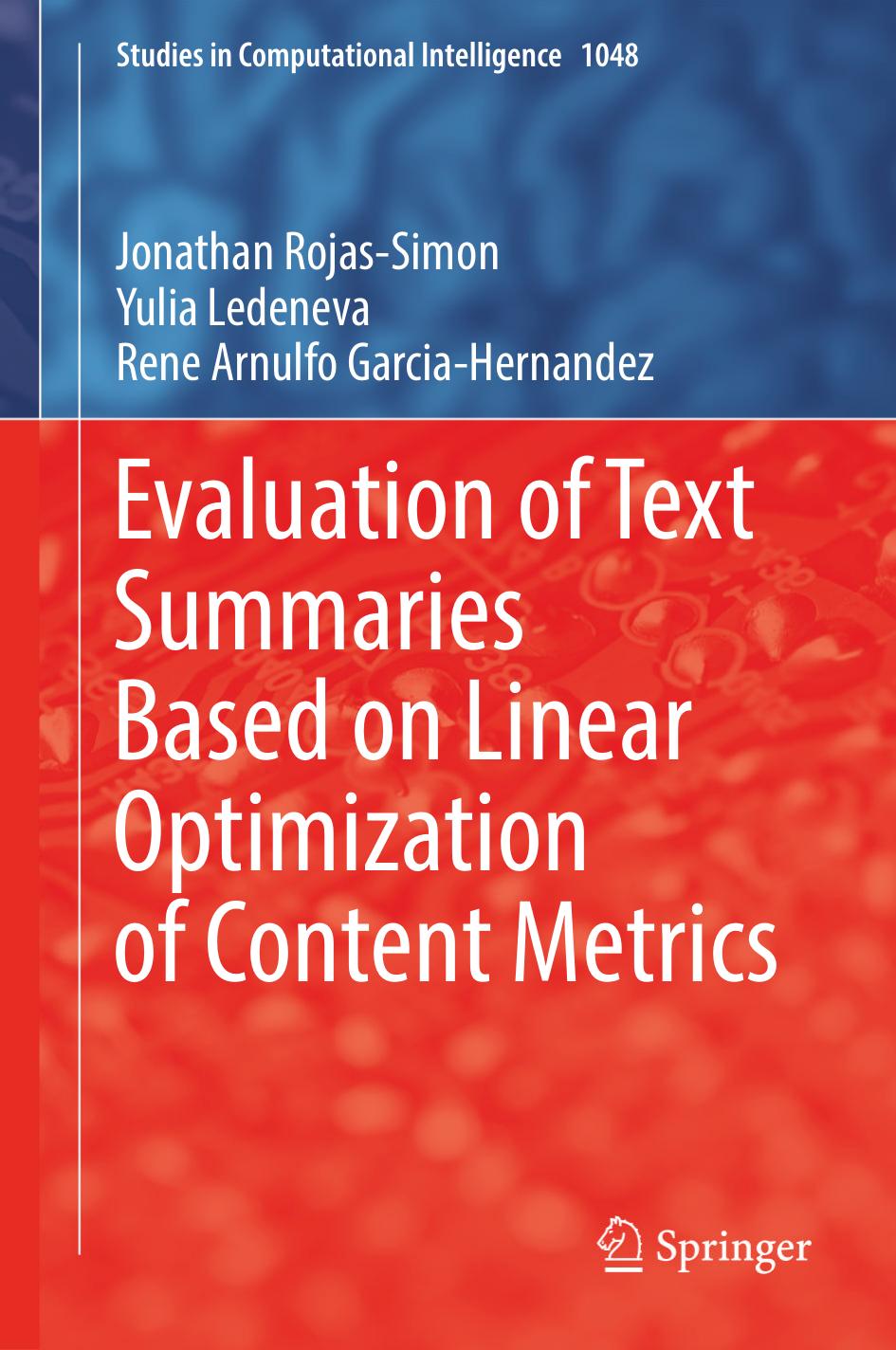 Studies in Computational Intelligence 1048

Jonathan Rojas-Simon
Yulia Ledeneva
Rene Arnulfo Garcia-Hernandez

Evaluation of Text Summaries Based on Linear Optimization of Content Metrics

Springer